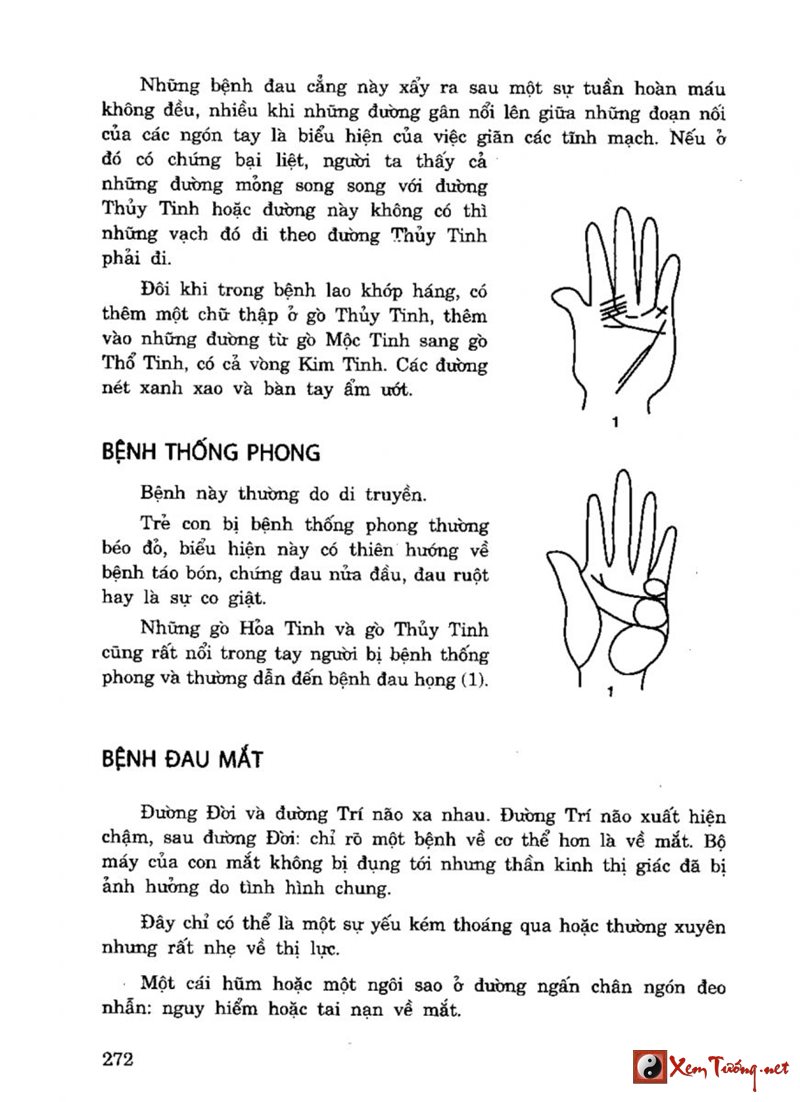 Những bệnh đau cẳng này xẩy ra sau một sự tuần hoàn máu không đều, nhiều khi những đường gân nổi lên giữa những đoạn nối của các ngón tay là biểu hiện của việc giãn các tĩnh mạch. Nếu ở đó có chứng bại liệt, người ta thấy cả những đường mỏng song song với đường Thủy Tinh hoặc đường này không có thì những vạch đó đi theo đường Thủy Tinh phải đi.

Đôi khi trong bệnh lao khớp háng, có thêm một chữ thập ở gò Thủy Tinh, thêm vào những đường từ gò Mộc Tinh sang gò Thổ Tinh, có cả vòng Kim Tinh. Các đường nét xanh xao và bàn tay ẩm ướt.

1

BỆNH THỐNG PHONG

Bệnh này thường do di truyền.

Trẻ con bị bệnh thống phong thường béo đỏ, biểu hiện này có thiên hướng về bệnh táo bón, chứng đau nửa đầu, đau ruột hay là sự co giật.

Những gò Hỏa Tinh và gò Thủy Tinh cũng rất nổi trong tay người bị bệnh thống phong và thường dẫn đến bệnh đau họng (1).

1

BỆNH ĐAU MẮT

Đường Đời và đường Trí não xa nhau. Đường Trí não xuất hiện chậm, sau đường Đời: chỉ rõ một bệnh về cơ thể hơn là về mắt. Bộ máy của con mắt không bị đụng tới nhưng thần kinh thị giác đã bị ảnh hưởng do tình hình chung.

Đây chỉ có thể là một sự yếu kém thoáng qua hoặc thường xuyên nhưng rất nhẹ về thị lực.

Một cái hũm hoặc một ngôi sao ở đường ngấn chân ngón đeo nhẫn: nguy hiểm hoặc tai nạn về mắt.

272

Xem Tướng.net